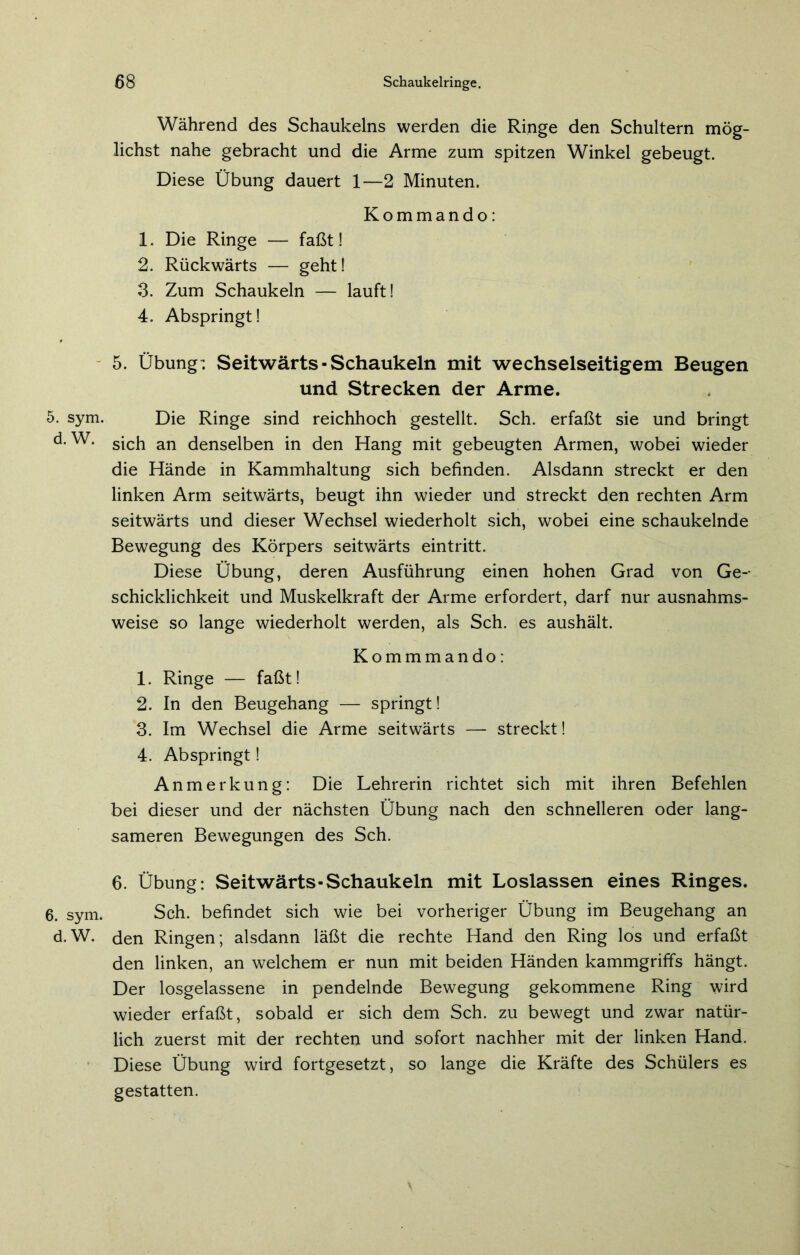 68 Schaukelringe.

Während des Schaukelns werden die Ringe den Schultern möglichst nahe gebracht und die Arme zum spitzen Winkel gebeugt.

Diese Übung dauert 1—2 Minuten.

Kommando:

1. Die Ringe — faßt!
2. Rückwärts — geht!
3. Zum Schaukeln — lauft!
4. Abspringt!

5. Übung: Seitwärts-Schaukeln mit wechselseitigem Beugen und Strecken der Arme.

5. sym. d. W.

Die Ringe sind reichhoch gestellt. Sch. erfaßt sie und bringt sich an denselben in den Hang mit gebeugten Armen, wobei wieder die Hände in Kammhaltung sich befinden. Alsdann streckt er den linken Arm seitwärts, beugt ihn wieder und streckt den rechten Arm seitwärts und dieser Wechsel wiederholt sich, wobei eine schaukelnde Bewegung des Körpers seitwärts eintritt.

Diese Übung, deren Ausführung einen hohen Grad von Geschicklichkeit und Muskelkraft der Arme erfordert, darf nur ausnahmsweise so lange wiederholt werden, als Sch. es aushält.

Kommmando:

1. Ringe — faßt!
2. In den Beugehang — springt!
3. Im Wechsel die Arme seitwärts — streckt!
4. Abspringt!

Anmerkung: Die Lehrerin richtet sich mit ihren Befehlen bei dieser und der nächsten Übung nach den schnelleren oder langsameren Bewegungen des Sch.

6. Übung: Seitwärts-Schaukeln mit Loslassen eines Ringes.

6. sym. d. W.

Sch. befindet sich wie bei vorheriger Übung im Beugehang an den Ringen; alsdann läßt die rechte Hand den Ring los und erfaßt den linken, an welchem er nun mit beiden Händen kammgriffs hängt. Der losgelassene in pendelnde Bewegung gekommene Ring wird wieder erfaßt, sobald er sich dem Sch. zu bewegt und zwar natürlich zuerst mit der rechten und sofort nachher mit der linken Hand. Diese Übung wird fortgesetzt, so lange die Kräfte des Schülers es gestatten.